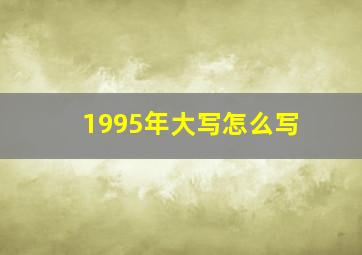 1995年大写怎么写